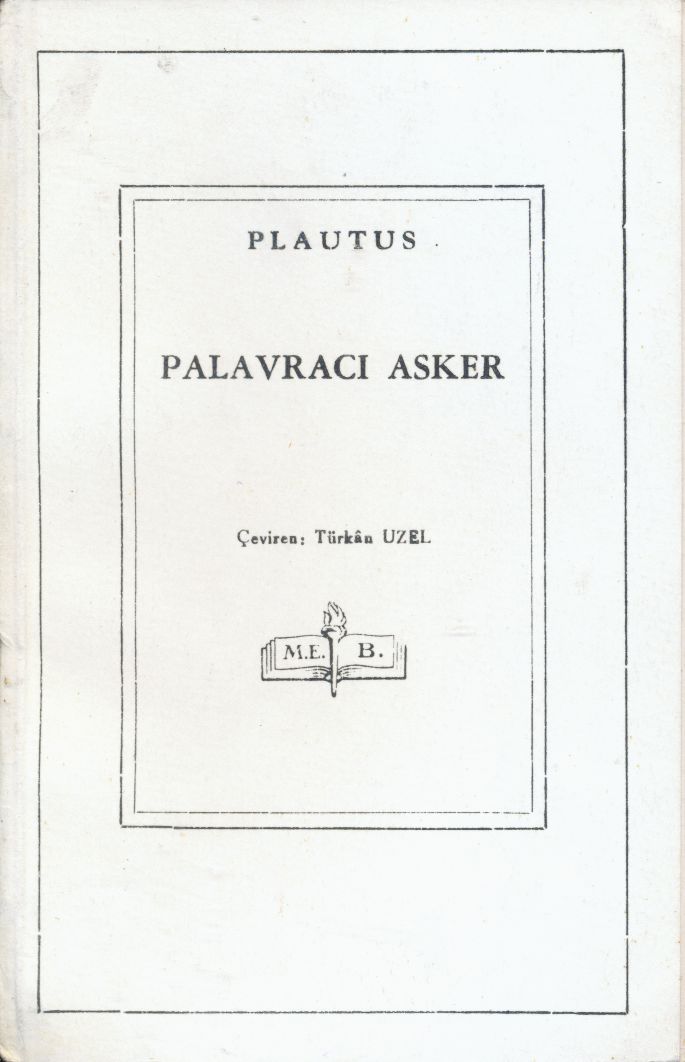 PLAUTUS

PALAVRACI ASKER

Çeviren: Türkân UZEL

M.E. B.